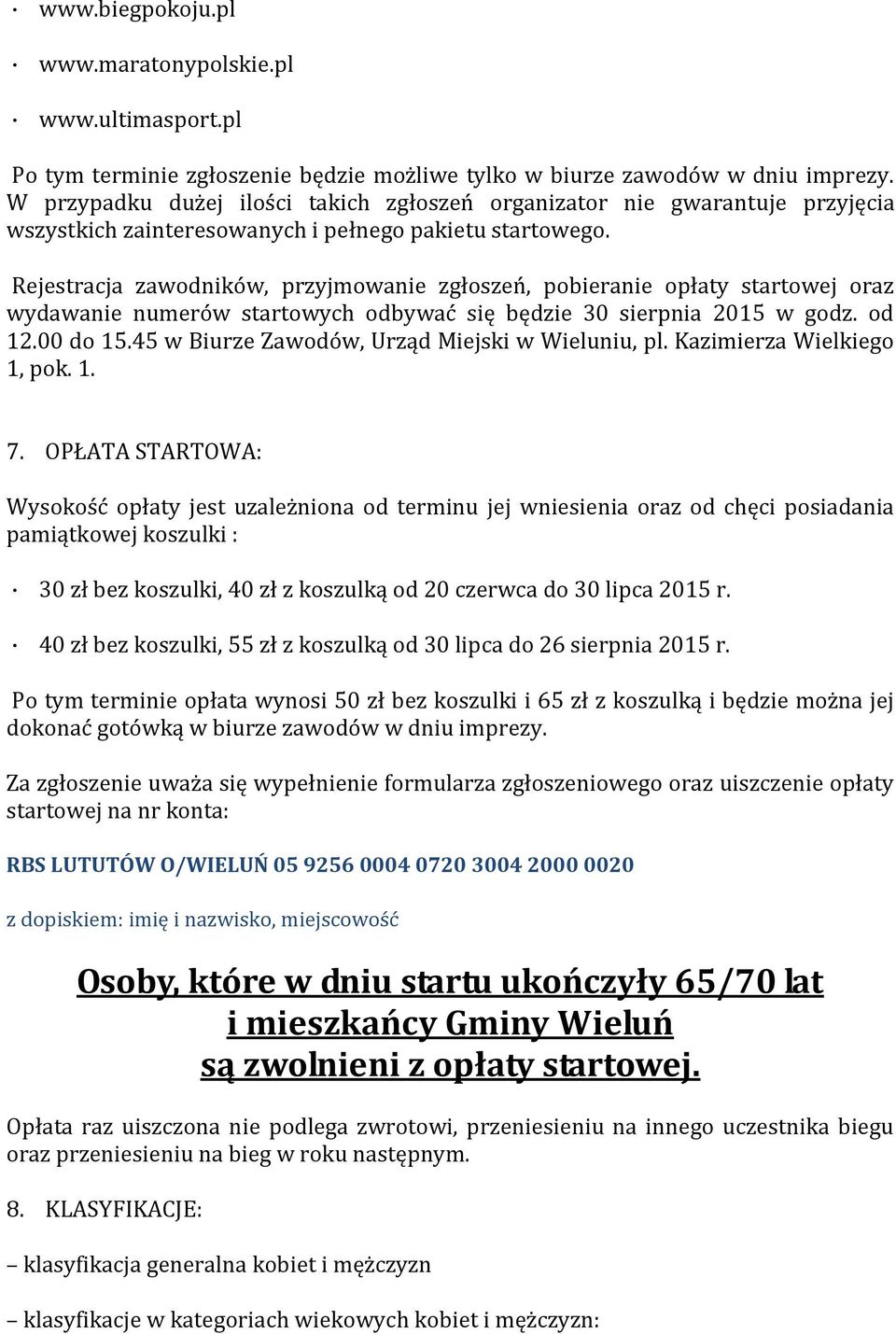 · www.biegpokoju.pl

· www.maratonypolskie.pl

· www.ultimasport.pl

Po tym terminie zgłoszenie będzie możliwe tylko w biurze zawodów w dniu imprezy. W przypadku dużej ilości takich zgłoszeń organizator nie gwarantuje przyjęcia wszystkich zainteresowanych i pełnego pakietu startowego.

Rejestracja zawodników, przyjmowanie zgłoszeń, pobieranie opłaty startowej oraz wydawanie numerów startowych odbywać się będzie 30 sierpnia 2015 w godz. od 12.00 do 15.45 w Biurze Zawodów, Urząd Miejski w Wieluniu, pl. Kazimierza Wielkiego 1, pok. 1.

7. OPŁATA STARTOWA:

Wysokość opłaty jest uzależniona od terminu jej wniesienia oraz od chęci posiadania pamiątkowej koszulki :

· 30 zł bez koszulki, 40 zł z koszulką od 20 czerwca do 30 lipca 2015 r.

· 40 zł bez koszulki, 55 zł z koszulką od 30 lipca do 26 sierpnia 2015 r.

Po tym terminie opłata wynosi 50 zł bez koszulki i 65 zł z koszulką i będzie można jej dokonać gotówką w biurze zawodów w dniu imprezy.

Za zgłoszenie uważa się wypełnienie formularza zgłoszeniowego oraz uiszczenie opłaty startowej na nr konta:

RBS LUTUTÓW O/WIELUŃ 05 9256 0004 0720 3004 2000 0020

z dopiskiem: imię i nazwisko, miejscowość

Osoby, które w dniu startu ukończyły 65/70 lat i mieszkańcy Gminy Wieluń są zwolnieni z opłaty startowej.

Opłata raz uiszczona nie podlega zwrotowi, przeniesieniu na innego uczestnika biegu oraz przeniesieniu na bieg w roku następnym.

8. KLASYFIKACJE:

– klasyfikacja generalna kobiet i mężczyzn

– klasyfikacje w kategoriach wiekowych kobiet i mężczyzn: